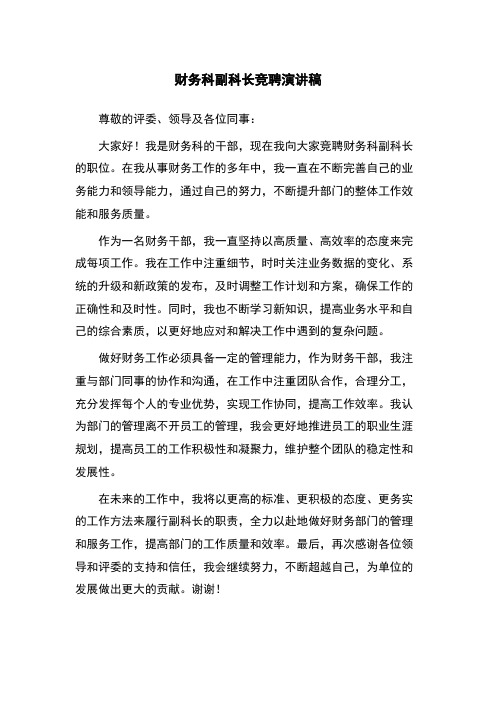 财务科副科长竞聘演讲稿

尊敬的评委、领导及各位同事：

大家好！我是财务科的干部，现在我向大家竞聘财务科副科长的职位。在我从事财务工作的多年中，我一直在不断完善自己的业务能力和领导能力，通过自己的努力，不断提升部门的整体工作效能和服务质量。

作为一名财务干部，我一直坚持以高质量、高效率的态度来完成每项工作。我在工作中注重细节，时时关注业务数据的变化、系统的升级和新政策的发布，及时调整工作计划和方案，确保工作的正确性和及时性。同时，我也不断学习新知识，提高业务水平和自己的综合素质，以更好地应对和解决工作中遇到的复杂问题。

做好财务工作必须具备一定的管理能力，作为财务干部，我注重与部门同事的协作和沟通，在工作中注重团队合作，合理分工，充分发挥每个人的专业优势，实现工作协同，提高工作效率。我认为部门的管理离不开员工的管理，我会更好地推进员工的职业生涯规划，提高员工的工作积极性和凝聚力，维护整个团队的稳定性和发展性。

在未来的工作中，我将以更高的标准、更积极的态度、更务实的工作方法来履行副科长的职责，全力以赴地做好财务部门的管理和服务工作，提高部门的工作质量和效率。最后，再次感谢各位领导和评委的支持和信任，我会继续努力，不断超越自己，为单位的发展做出更大的贡献。谢谢！